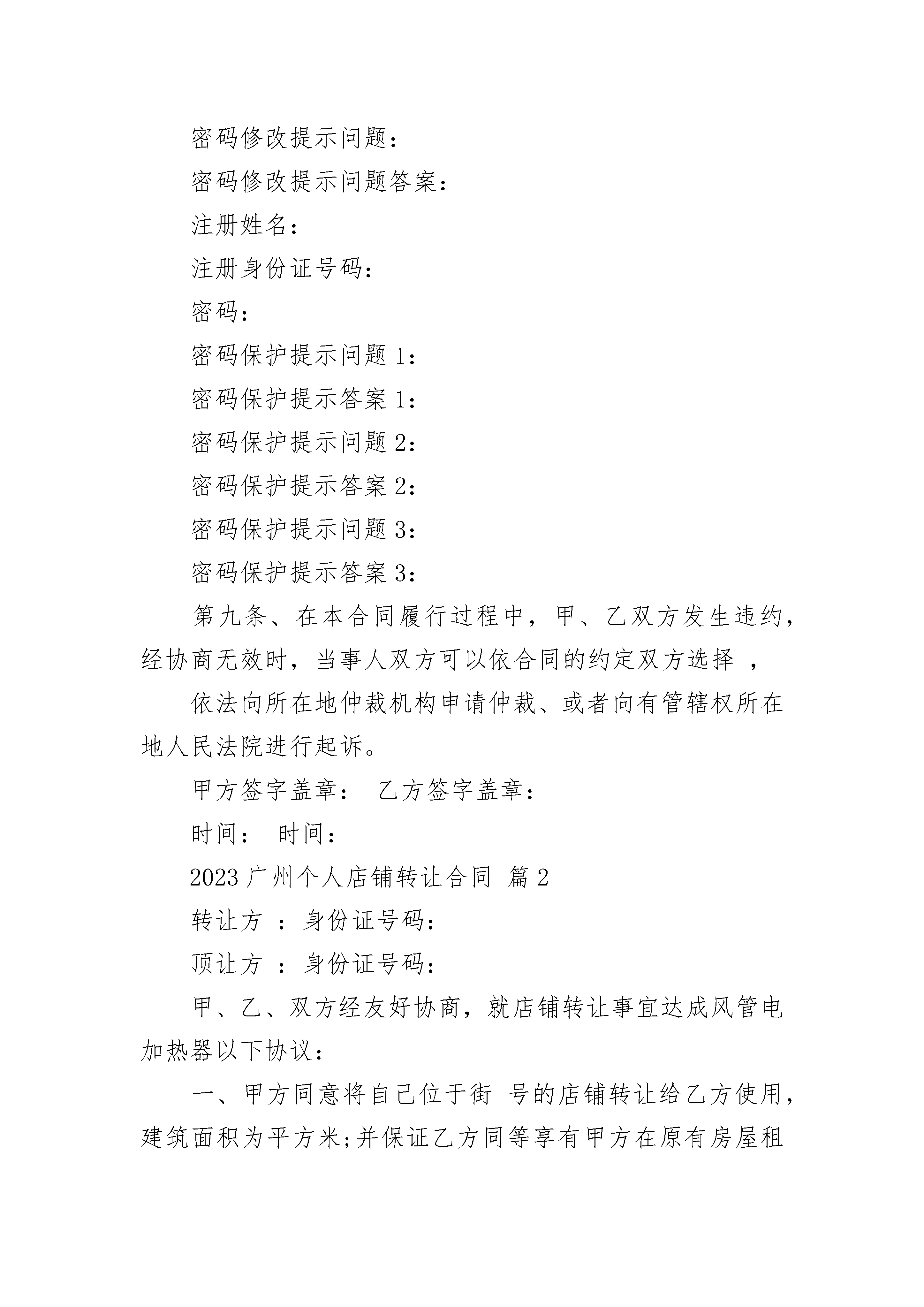 密码修改提示问题：

密码修改提示问题答案：

注册姓名：

注册身份证号码：

密码：

密码保护提示问题 1：

密码保护提示答案 1：

密码保护提示问题 2：

密码保护提示答案 2：

密码保护提示问题 3：

密码保护提示答案 3：

第九条、在本合同履行过程中，甲、乙双方发生违约，经协商无效时，当事人双方可以依合同的约定双方选择 ，

依法向所在地仲裁机构申请仲裁、或者向有管辖权所在地人民法院进行起诉。

甲方签字盖章： 乙方签字盖章：

时间： 时间：

2023 广州个人店铺转让合同 篇 2

转让方 ：身份证号码：

顶让方 ：身份证号码：

甲、乙、双方经友好协商，就店铺转让事宜达成风管电加热器以下协议：

一、甲方同意将自己位于街 号的店铺转让给乙方使用，建筑面积为平方米;并保证乙方同等享有甲方在原有房屋租